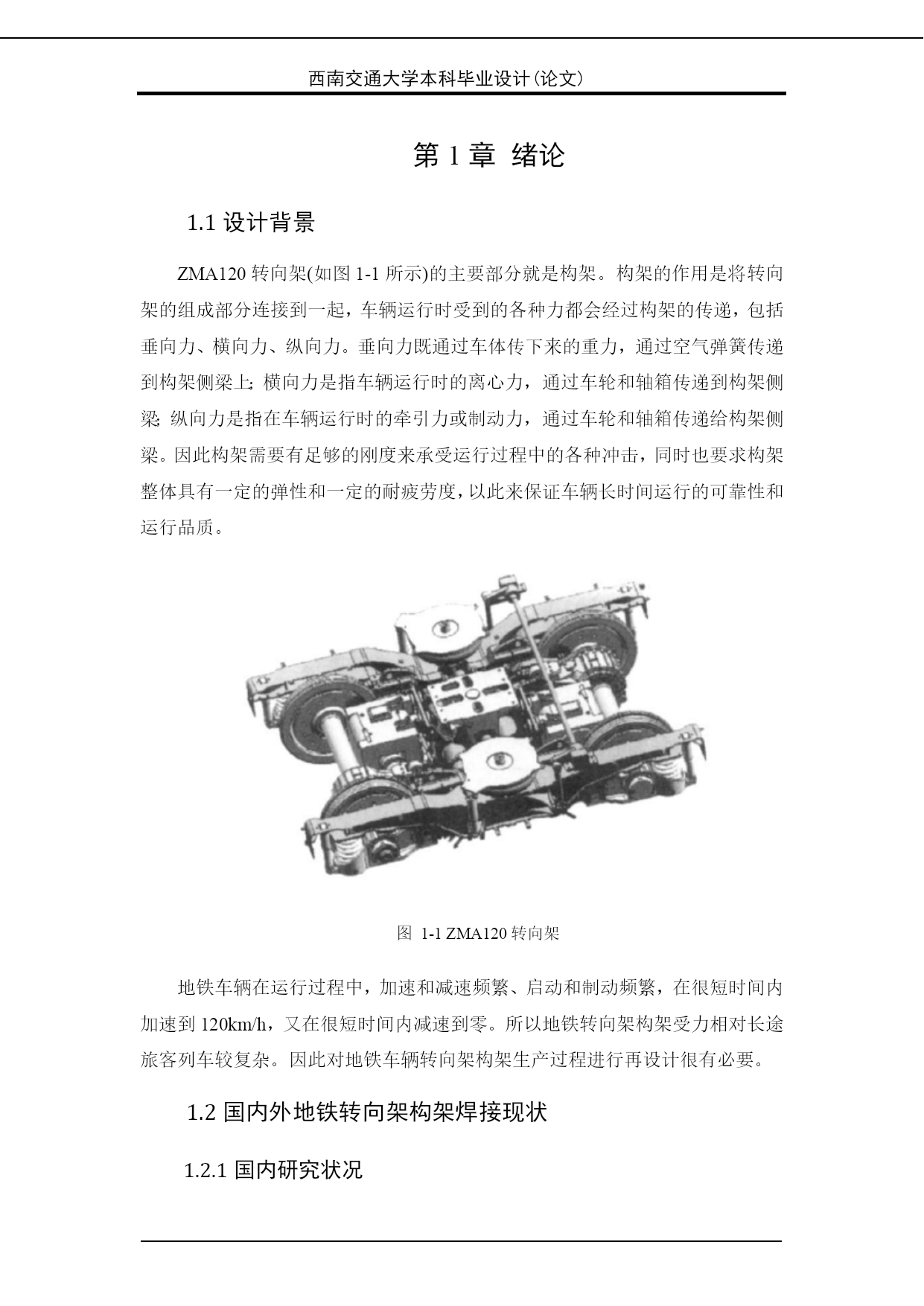 西南交通大学本科毕业设计(论文)

第 1 章 绪论

1.1 设计背景

ZMA120 转向架(如图 1-1 所示)的主要部分就是构架。构架的作用是将转向架的组成部分连接到一起，车辆运行时受到的各种力都会经过构架的传递，包括垂向力、横向力、纵向力。垂向力既通过车体传下来的重力，通过空气弹簧传递到构架侧梁上; 横向力是指车辆运行时的离心力，通过车轮和轴箱传递到构架侧梁; 纵向力是指在车辆运行时的牵引力或制动力，通过车轮和轴箱传递给构架侧梁。因此构架需要有足够的刚度来承受运行过程中的各种冲击，同时也要求构架整体具有一定的弹性和一定的耐疲劳度，以此来保证车辆长时间运行的可靠性和运行品质。

图 1-1 ZMA120 转向架

地铁车辆在运行过程中，加速和减速频繁、启动和制动频繁，在很短时间内加速到 120km/h，又在很短时间内减速到零。所以地铁转向架构架受力相对长途旅客列车较复杂。因此对地铁车辆转向架构架生产过程进行再设计很有必要。

1.2 国内外地铁转向架构架焊接现状

1.2.1 国内研究状况